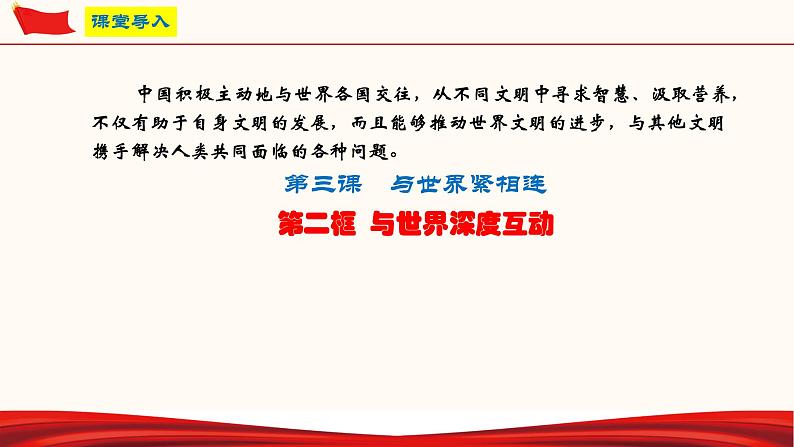 课堂导入

中国积极主动地与世界各国交往，从不同文明中寻求智慧、汲取营养，不仅有助于自身文明的发展，而且能够推动世界文明的进步，与其他文明携手解决人类共同面临的各种问题。

第三课　与世界紧相连

第二框 与世界深度互动